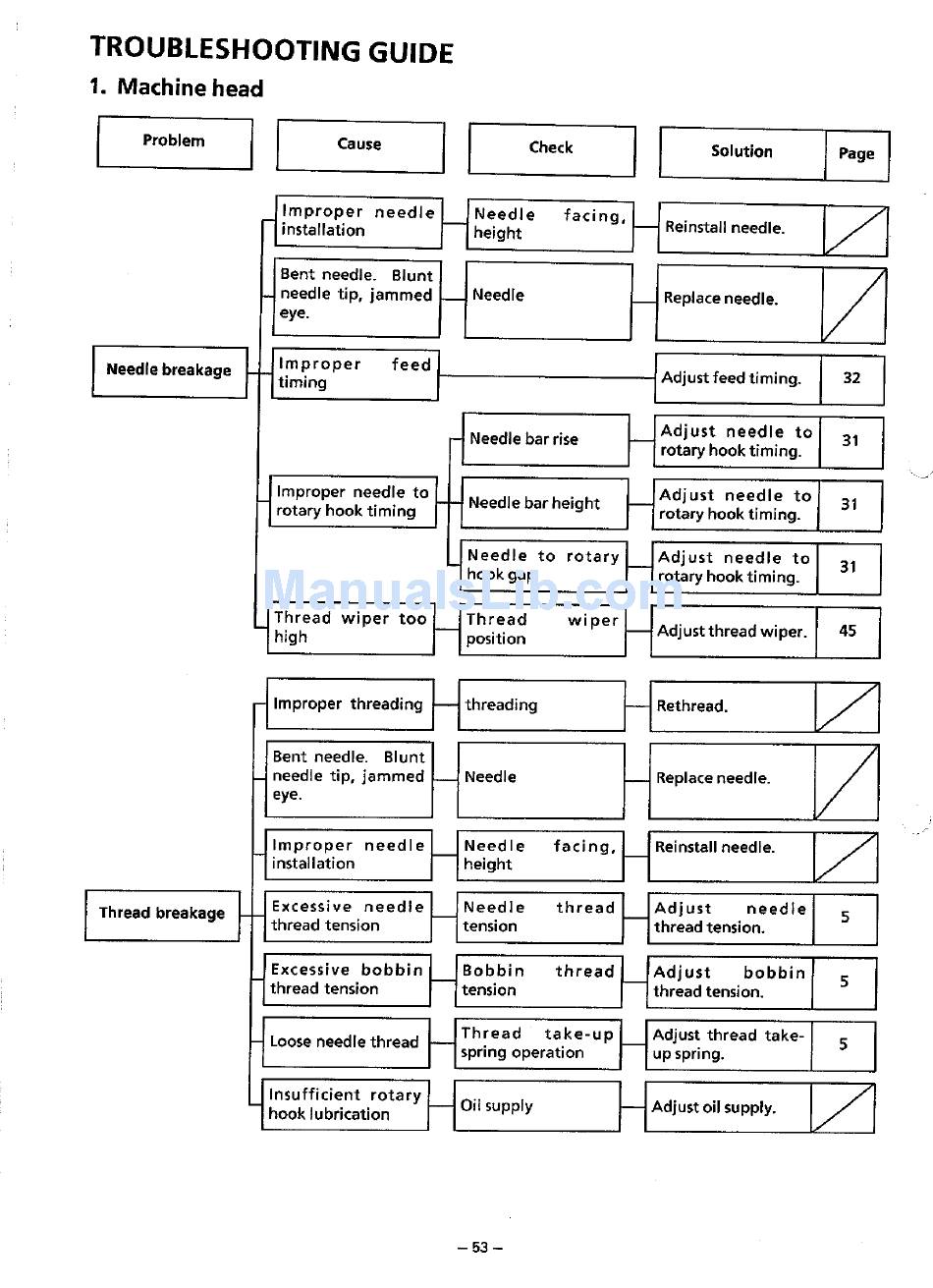 TROUBLESHOOTING GUIDE
1. Machine head

| Problem | Cause | Check | Solution | Page |
|---|---|---|---|---|
| Needle breakage | Improper needle installation | Needle facing, height | Reinstall needle. | |
| | Bent needle. Blunt needle tip, jammed eye. | Needle | Replace needle. | |
| | Improper feed timing | | Adjust feed timing. | 32 |
| | Improper needle to rotary hook timing | Needle bar rise | Adjust needle to rotary hook timing. | 31 |
| | | Needle bar height | Adjust needle to rotary hook timing. | 31 |
| | | Needle to rotary hook gap | Adjust needle to rotary hook timing. | 31 |
| | Thread wiper too high | Thread wiper position | Adjust thread wiper. | 45 |
| Thread breakage | Improper threading | threading | Rethread. | |
| | Bent needle. Blunt needle tip, jammed eye. | Needle | Replace needle. | |
| | Improper needle installation | Needle facing, height | Reinstall needle. | |
| | Excessive needle thread tension | Needle thread tension | Adjust needle thread tension. | 5 |
| | Excessive bobbin thread tension | Bobbin thread tension | Adjust bobbin thread tension. | 5 |
| | Loose needle thread | Thread take-up spring operation | Adjust thread take-up spring. | 5 |
| | Insufficient rotary hook lubrication | Oil supply | Adjust oil supply. | |

ManualsLib.com

– 53 –